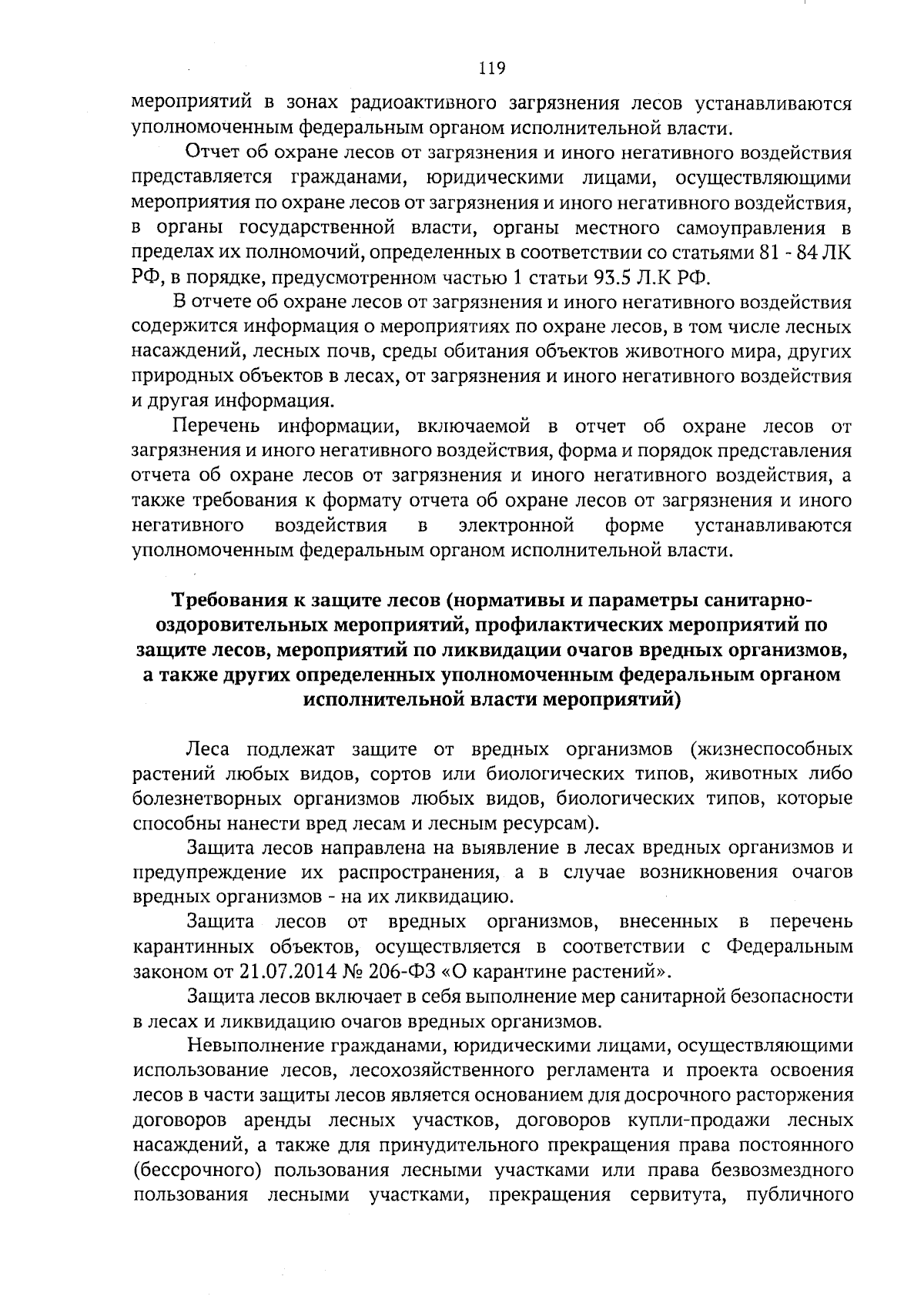 119

мероприятий в зонах радиоактивного загрязнения лесов устанавливаются уполномоченным федеральным органом исполнительной власти.

Отчет об охране лесов от загрязнения и иного негативного воздействия представляется гражданами, юридическими лицами, осуществляющими мероприятия по охране лесов от загрязнения и иного негативного воздействия, в органы государственной власти, органы местного самоуправления в пределах их полномочий, определенных в соответствии со статьями 81 - 84 ЛК РФ, в порядке, предусмотренном частью 1 статьи 93.5 Л.К РФ.

В отчете об охране лесов от загрязнения и иного негативного воздействия содержится информация о мероприятиях по охране лесов, в том числе лесных насаждений, лесных почв, среды обитания объектов животного мира, других природных объектов в лесах, от загрязнения и иного негативного воздействия и другая информация.

Перечень информации, включаемой в отчет об охране лесов от загрязнения и иного негативного воздействия, форма и порядок представления отчета об охране лесов от загрязнения и иного негативного воздействия, а также требования к формату отчета об охране лесов от загрязнения и иного негативного воздействия в электронной форме устанавливаются уполномоченным федеральным органом исполнительной власти.

Требования к защите лесов (нормативы и параметры санитарно-оздоровительных мероприятий, профилактических мероприятий по защите лесов, мероприятий по ликвидации очагов вредных организмов, а также других определенных уполномоченным федеральным органом исполнительной власти мероприятий)

Леса подлежат защите от вредных организмов (жизнеспособных растений любых видов, сортов или биологических типов, животных либо болезнетворных организмов любых видов, биологических типов, которые способны нанести вред лесам и лесным ресурсам).

Защита лесов направлена на выявление в лесах вредных организмов и предупреждение их распространения, а в случае возникновения очагов вредных организмов - на их ликвидацию.

Защита лесов от вредных организмов, внесенных в перечень карантинных объектов, осуществляется в соответствии с Федеральным законом от 21.07.2014 № 206-ФЗ «О карантине растений».

Защита лесов включает в себя выполнение мер санитарной безопасности в лесах и ликвидацию очагов вредных организмов.

Невыполнение гражданами, юридическими лицами, осуществляющими использование лесов, лесохозяйственного регламента и проекта освоения лесов в части защиты лесов является основанием для досрочного расторжения договоров аренды лесных участков, договоров купли-продажи лесных насаждений, а также для принудительного прекращения права постоянного (бессрочного) пользования лесными участками или права безвозмездного пользования лесными участками, прекращения сервитута, публичного